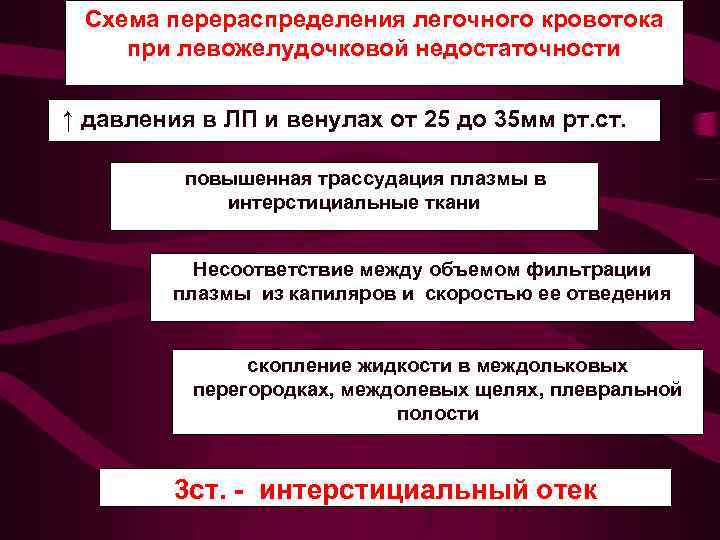 Схема перераспределения легочного кровотока при левожелудочковой недостаточности

↑ давления в ЛП и венулах от 25 до 35мм рт.ст.

повышенная трассудация плазмы в интерстициальные ткани

Несоответствие между объемом фильтрации плазмы из капиляров и скоростью ее отведения

скопление жидкости в междольковых перегородках, междолевых щелях, плевральной полости

3ст. - интерстициальный отек